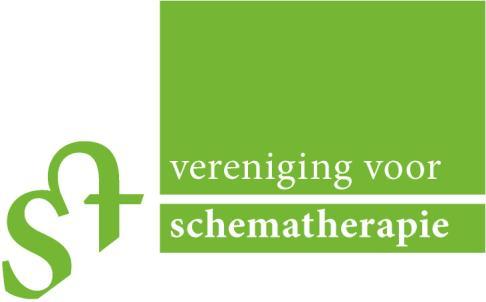 st

vereniging voor

schematherapie